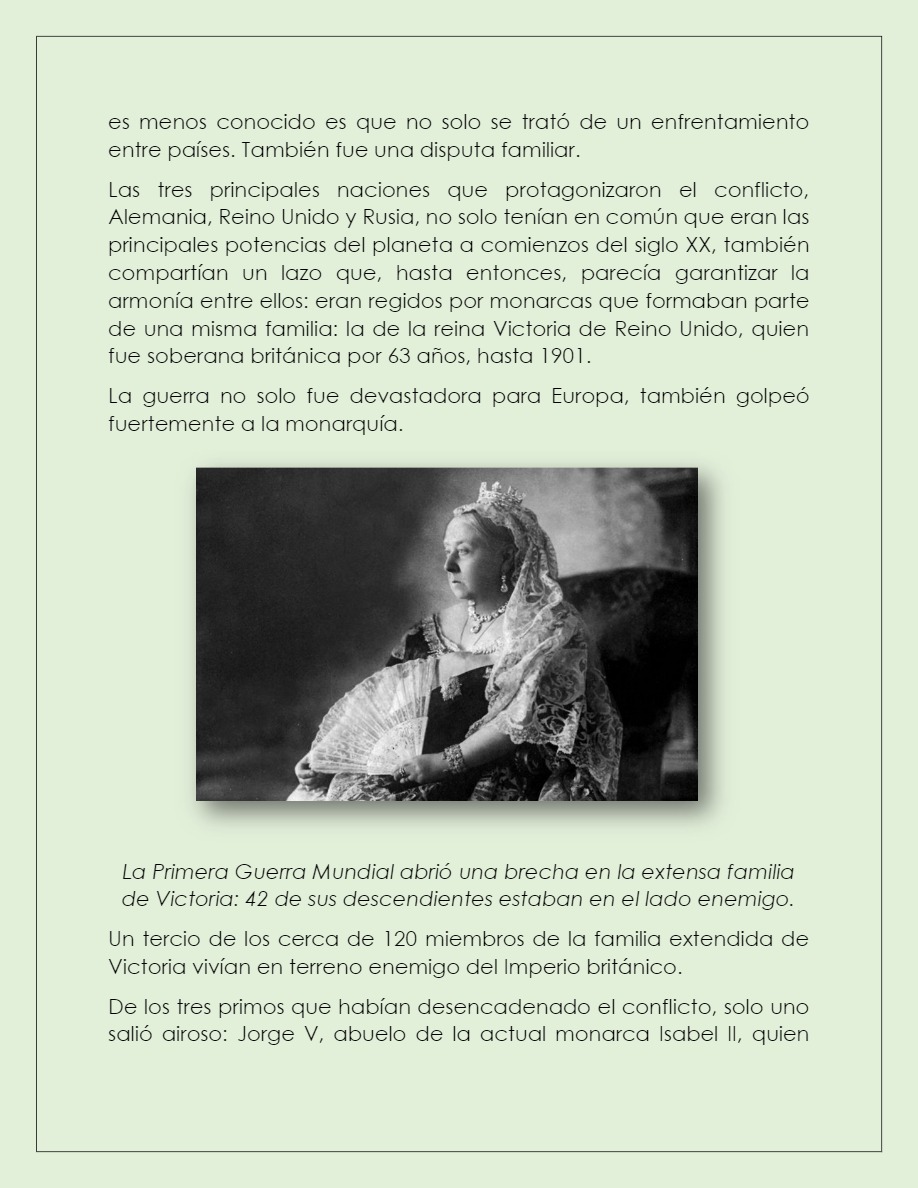 es menos conocido es que no solo se trató de un enfrentamiento entre países. También fue una disputa familiar.

Las tres principales naciones que protagonizaron el conflicto, Alemania, Reino Unido y Rusia, no solo tenían en común que eran las principales potencias del planeta a comienzos del siglo XX, también compartían un lazo que, hasta entonces, parecía garantizar la armonía entre ellos: eran regidos por monarcas que formaban parte de una misma familia: la de la reina Victoria de Reino Unido, quien fue soberana británica por 63 años, hasta 1901.

La guerra no solo fue devastadora para Europa, también golpeó fuertemente a la monarquía.

La Primera Guerra Mundial abrió una brecha en la extensa familia de Victoria: 42 de sus descendientes estaban en el lado enemigo.

Un tercio de los cerca de 120 miembros de la familia extendida de Victoria vivían en terreno enemigo del Imperio británico.

De los tres primos que habían desencadenado el conflicto, solo uno salió airoso: Jorge V, abuelo de la actual monarca Isabel II, quien